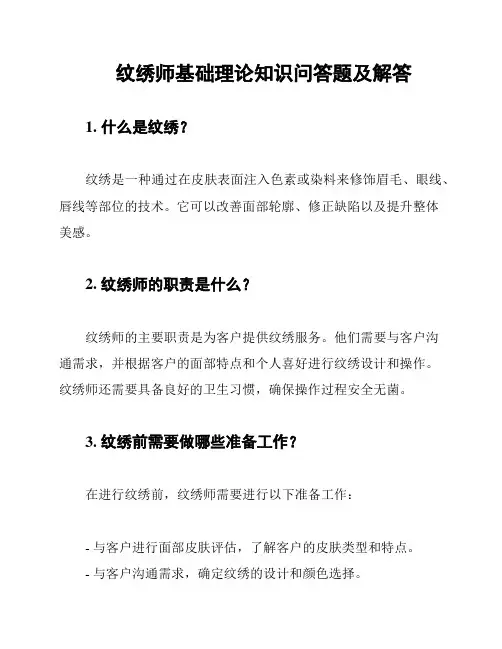 纹绣师基础理论知识问答题及解答

1. 什么是纹绣？

纹绣是一种通过在皮肤表面注入色素或染料来修饰眉毛、眼线、唇线等部位的技术。它可以改善面部轮廓、修正缺陷以及提升整体美感。

2. 纹绣师的职责是什么？

纹绣师的主要职责是为客户提供纹绣服务。他们需要与客户沟通需求，并根据客户的面部特点和个人喜好进行纹绣设计和操作。纹绣师还需要具备良好的卫生习惯，确保操作过程安全无菌。

3. 纹绣前需要做哪些准备工作？

在进行纹绣前，纹绣师需要进行以下准备工作：

- 与客户进行面部皮肤评估，了解客户的皮肤类型和特点。
- 与客户沟通需求，确定纹绣的设计和颜色选择。